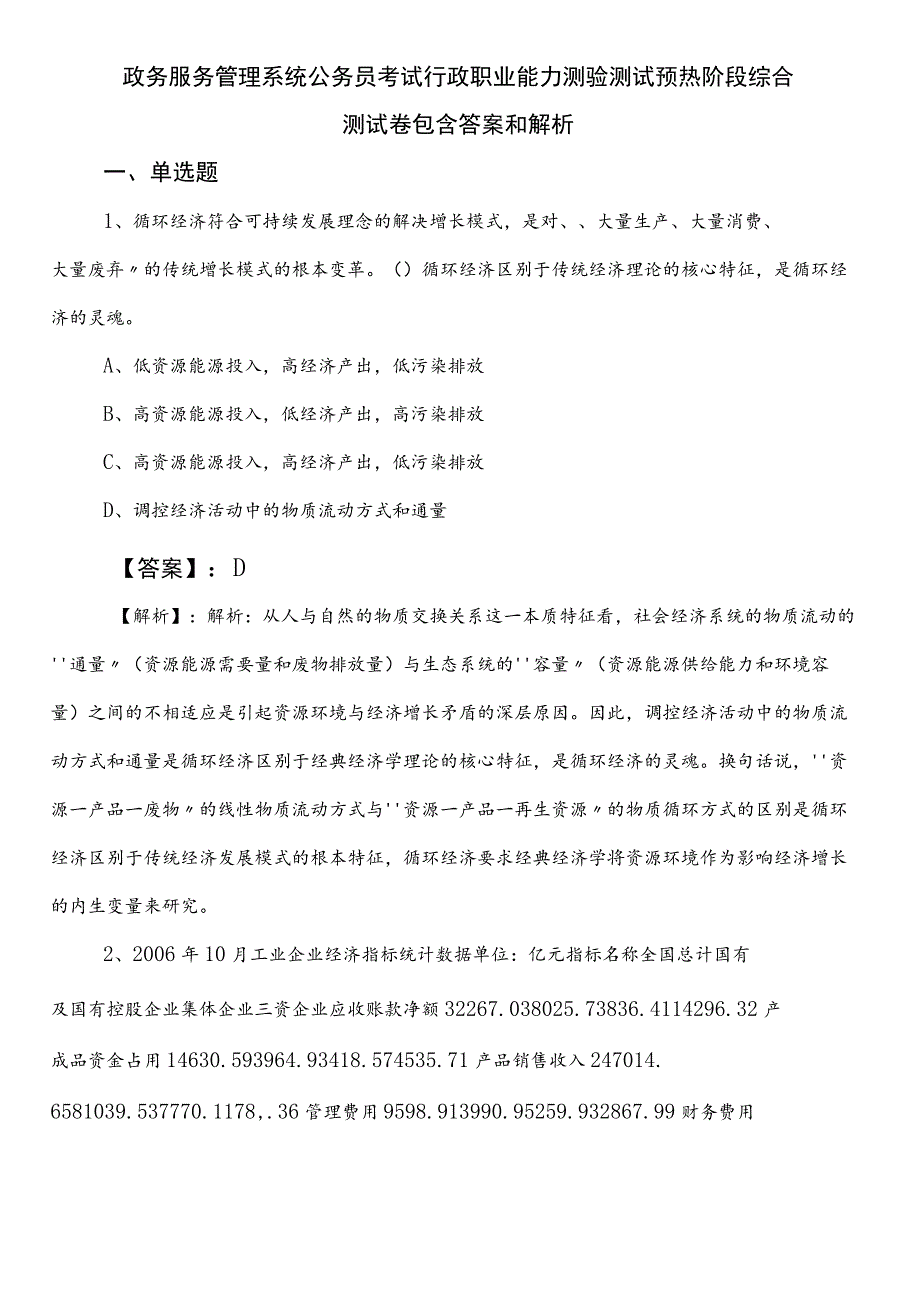 政务服务管理系统公务员考试行政职业能力测验测试预热阶段综合测试卷包含答案和解析

一、单选题

1、循环经济符合可持续发展理念的解决增长模式，是对、、大量生产、大量消费、大量废弃〃的传统增长模式的根本变革。（）循环经济区别于传统经济理论的核心特征，是循环经济的灵魂。

A、低资源能源投入，高经济产出，低污染排放

B、高资源能源投入，低经济产出，高污染排放

C、高资源能源投入，高经济产出，低污染排放

D、调控经济活动中的物质流动方式和通量

【答案】：D

【解析】：解析：从人与自然的物质交换关系这一本质特征看，社会经济系统的物质流动的''通量〃（资源能源需要量和废物排放量）与生态系统的''容量〃（资源能源供给能力和环境容量）之间的不相适应是引起资源环境与经济增长矛盾的深层原因。因此，调控经济活动中的物质流动方式和通量是循环经济区别于经典经济学理论的核心特征，是循环经济的灵魂。换句话说，''资源一产品一废物〃的线性物质流动方式与''资源一产品一再生资源〃的物质循环方式的区别是循环经济区别于传统经济发展模式的根本特征，循环经济要求经典经济学将资源环境作为影响经济增长的内生变量来研究。

2、2006年10月工业企业经济指标统计数据单位：亿元指标名称全国总计国有及国有控股企业集体企业三资企业应收账款净额32267.038025.73836.4114296.32产成品资金占用14630.593964.93418.574535.71产品销售收入247014.6581039.537770.1178,.36管理费用9598.913990.95259.932867.99财务费用